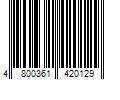 4 800361 420129